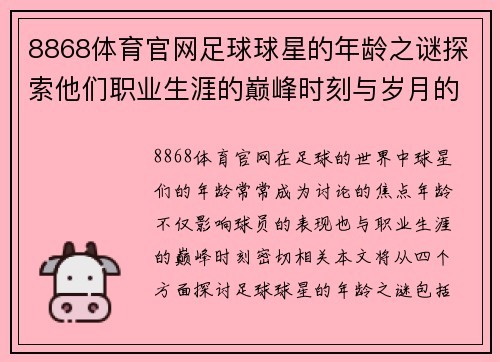 8868体育官网足球球星的年龄之谜探索他们职业生涯的巅峰时刻与岁月的

8868体育官网在足球的世界中球星们的年龄常常成为讨论的焦点年龄不仅影响球员的表现也与职业生涯的巅峰时刻密切相关本文将从四个方面探讨足球球星的年龄之谜包括